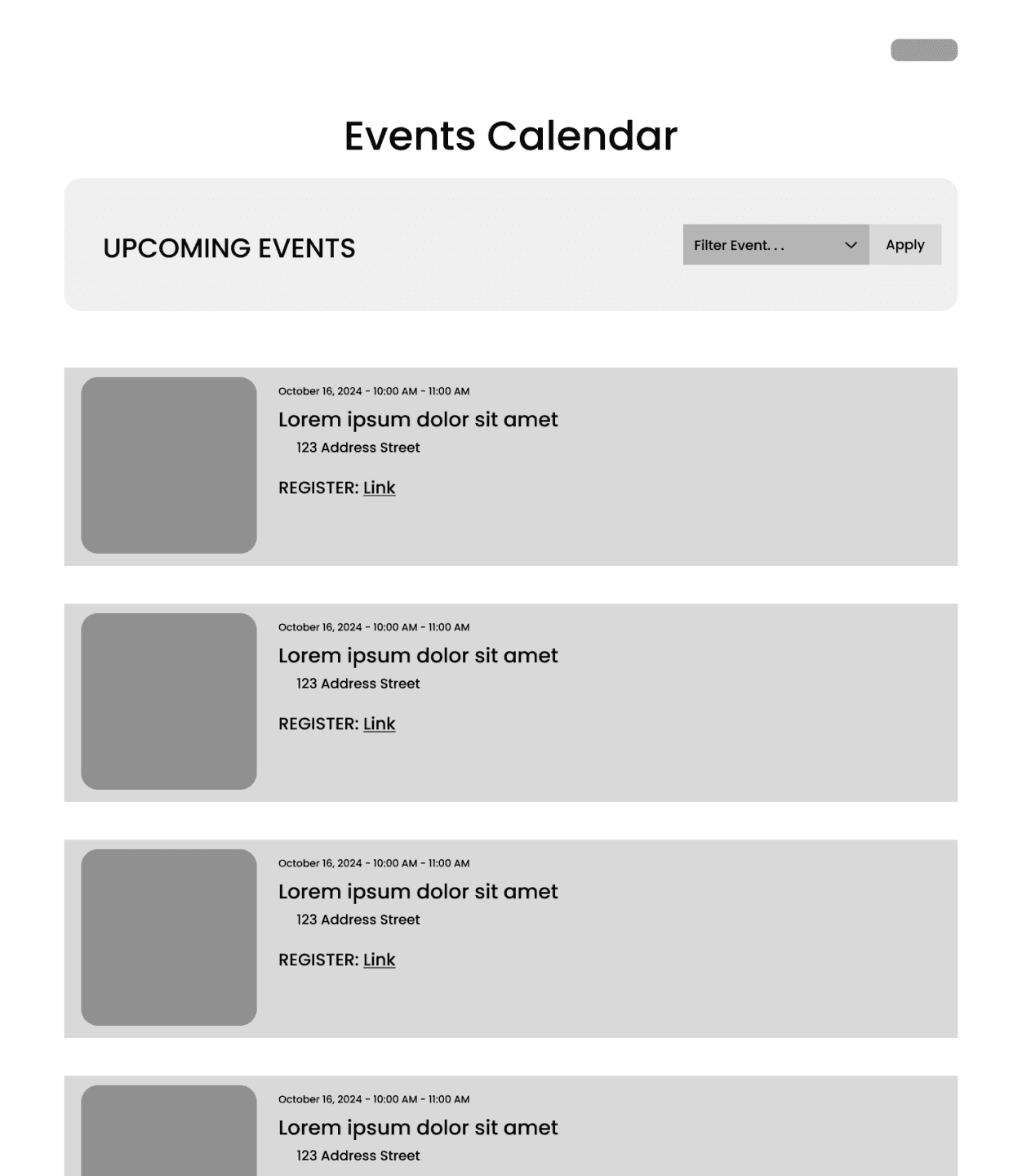 Events Calendar

UPCOMING EVENTS

Filter Event. . .

Apply

October 16, 2024 - 10:00 AM - 11:00 AM

Lorem ipsum dolor sit amet

123 Address Street

REGISTER: Link

October 16, 2024 - 10:00 AM - 11:00 AM

Lorem ipsum dolor sit amet

123 Address Street

REGISTER: Link

October 16, 2024 - 10:00 AM - 11:00 AM

Lorem ipsum dolor sit amet

123 Address Street

REGISTER: Link

October 16, 2024 - 10:00 AM - 11:00 AM

Lorem ipsum dolor sit amet

123 Address Street